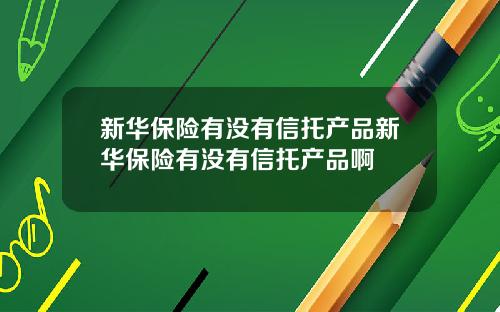 新华保险有没有信托产品新华保险有没有信托产品啊